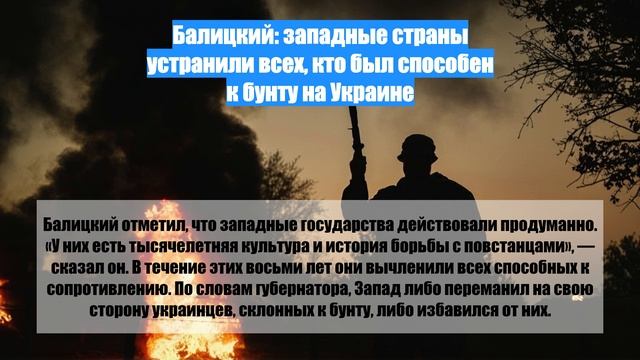 Балицкий: западные страны устранили всех, кто был способен к бунту на Украине

Балицкий отметил, что западные государства действовали продуманно. «У них есть тысячелетняя культура и история борьбы с повстанцами», — сказал он. В течение этих восьми лет они вычленили всех способных к сопротивлению. По словам губернатора, Запад либо переманил на свою сторону украинцев, склонных к бунту, либо избавился от них.